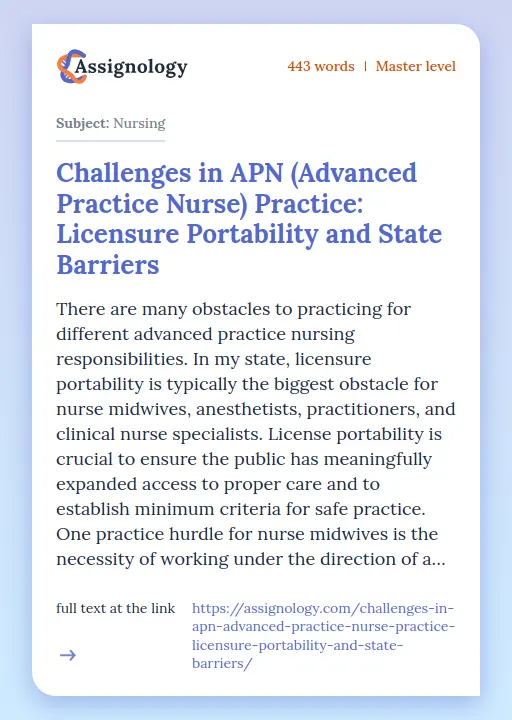 Assignology

443 words | Master level

Subject: Nursing

Challenges in APN (Advanced Practice Nurse) Practice: Licensure Portability and State Barriers

There are many obstacles to practicing for different advanced practice nursing responsibilities. In my state, licensure portability is typically the biggest obstacle for nurse midwives, anesthetists, practitioners, and clinical nurse specialists. License portability is crucial to ensure the public has meaningfully expanded access to proper care and to establish minimum criteria for safe practice. One practice hurdle for nurse midwives is the necessity of working under the direction of a...

full text at the link

→

https://assignology.com/challenges-in-apn-advanced-practice-nurse-practice-licensure-portability-and-state-barriers/